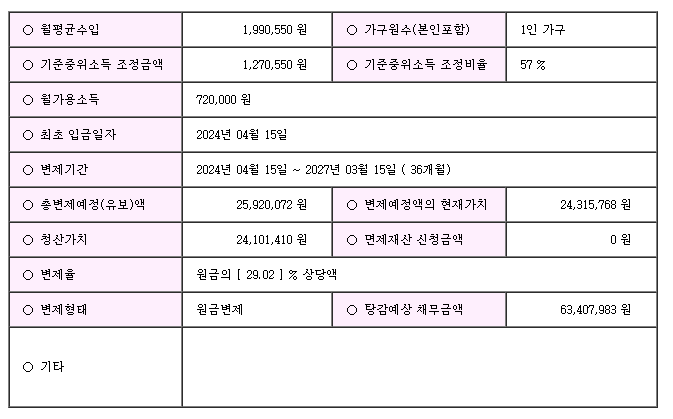 | ○ 월평균수입 | 1,990,550 원 | ○ 가구원수(본인포함) | 1인 가구 |
|---|---|---|---|
| ○ 기준중위소득 조정금액 | 1,270,550 원 | ○ 기준중위소득 조정비율 | 57 % |
| ○ 월가용소득 | 720,000 원 | | |
| ○ 최초 입금일자 | 2024년 04월 15일 | | |
| ○ 변제기간 | 2024년 04월 15일 ~ 2027년 03월 15일 ( 36개월) | | |
| ○ 총변제예정(유보)액 | 25,920,072 원 | ○ 변제예정액의 현재가치 | 24,315,768 원 |
| ○ 청산가치 | 24,101,410 원 | ○ 면제재산 신청금액 | 0 원 |
| ○ 변제율 | 원금의 [ 29.02 ] % 상당액 | | |
| ○ 변제형태 | 원금변제 | ○ 탕감예상 채무금액 | 63,407,983 원 |
| ○ 기타 | | | |